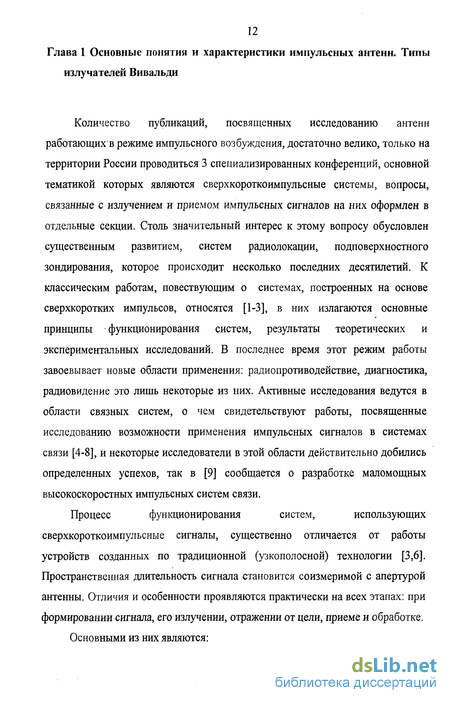 12

Глава 1 Основные понятия и характеристики импульсных антенн. Типы излучателей Вивальди

Количество публикаций, посвященных исследованию антенн работающих в режиме импульсного возбуждения, достаточно велико, только на территории России проводиться 3 специализированных конференций, основной тематикой которых являются сверхкороткоимпульсные системы, вопросы, связанные с излучением и приемом импульсных сигналов на них оформлен в отдельные секции. Столь значительный интерес к этому вопросу обусловлен существенным развитием, систем радиолокации, подповерхностного зондирования, которое происходит несколько последних десятилетий. К классическим работам, повествующим о системах, построенных на основе сверхкоротких импульсов, относятся [1-3], в них излагаются основные принципы функционирования систем, результаты теоретических и экспериментальных исследований. В последнее время этот режим работы завоевывает новые области применения: радиопротиводействие, диагностика, радиовидение это лишь некоторые из них. Активные исследования ведутся в области связных систем, о чем свидетельствуют работы, посвященные исследованию возможности применения импульсных сигналов в системах связи [4-8], и некоторые исследователи в этой области действительно добились определенных успехов, так в [9] сообщается о разработке маломощных высокоскоростных импульсных систем связи.

Процесс функционирования систем, использующих сверхкороткоимпульсные сигналы, существенно отличается от работы устройств созданных по традиционной (узкополосной) технологии [3,6]. Пространственная длительность сигнала становится соизмеримой с апертурой антенны. Отличия и особенности проявляются практически на всех этапах: при формировании сигнала, его излучении, отражении от цели, приеме и обработке.

Основными из них являются:

dsLib.net
библиотека диссертаций